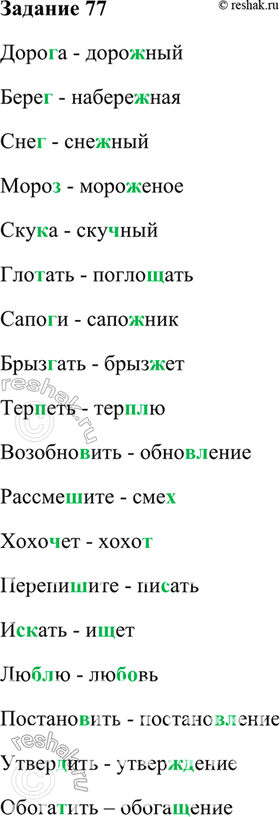 Задание 77

© reshak.ru

Дорога - дорожный

Берег - набережная

Снег - снежный

Мороз - мороженое

Скука - скучный

Глотать - поглощать

Сапоги - сапожник

Брызгать - брызжет

Терпеть - терплю

Возобновить - обновление

Рассмешите - смех

Хохочет - хохот

Перепишите - писать

Искать - ищет

Люблю - любовь

Постановить - постановление

Утвердить - утверждение

Обогатить – обогащение

reshak.ru

reshak.ru